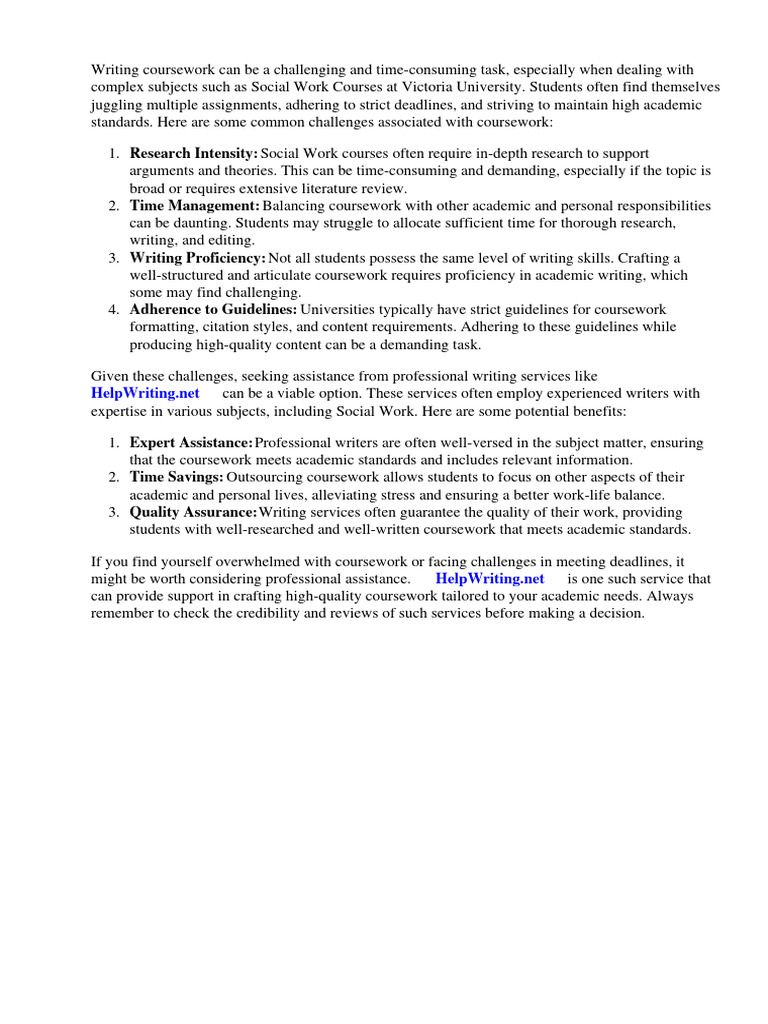 Writing coursework can be a challenging and time-consuming task, especially when dealing with complex subjects such as Social Work Courses at Victoria University. Students often find themselves juggling multiple assignments, adhering to strict deadlines, and striving to maintain high academic standards. Here are some common challenges associated with coursework:

1. **Research Intensity:** Social Work courses often require in-depth research to support arguments and theories. This can be time-consuming and demanding, especially if the topic is broad or requires extensive literature review.
2. **Time Management:** Balancing coursework with other academic and personal responsibilities can be daunting. Students may struggle to allocate sufficient time for thorough research, writing, and editing.
3. **Writing Proficiency:** Not all students possess the same level of writing skills. Crafting a well-structured and articulate coursework requires proficiency in academic writing, which some may find challenging.
4. **Adherence to Guidelines:** Universities typically have strict guidelines for coursework formatting, citation styles, and content requirements. Adhering to these guidelines while producing high-quality content can be a demanding task.

Given these challenges, seeking assistance from professional writing services like **HelpWriting.net** can be a viable option. These services often employ experienced writers with expertise in various subjects, including Social Work. Here are some potential benefits:

1. **Expert Assistance:** Professional writers are often well-versed in the subject matter, ensuring that the coursework meets academic standards and includes relevant information.
2. **Time Savings:** Outsourcing coursework allows students to focus on other aspects of their academic and personal lives, alleviating stress and ensuring a better work-life balance.
3. **Quality Assurance:** Writing services often guarantee the quality of their work, providing students with well-researched and well-written coursework that meets academic standards.

If you find yourself overwhelmed with coursework or facing challenges in meeting deadlines, it might be worth considering professional assistance. **HelpWriting.net** is one such service that can provide support in crafting high-quality coursework tailored to your academic needs. Always remember to check the credibility and reviews of such services before making a decision.